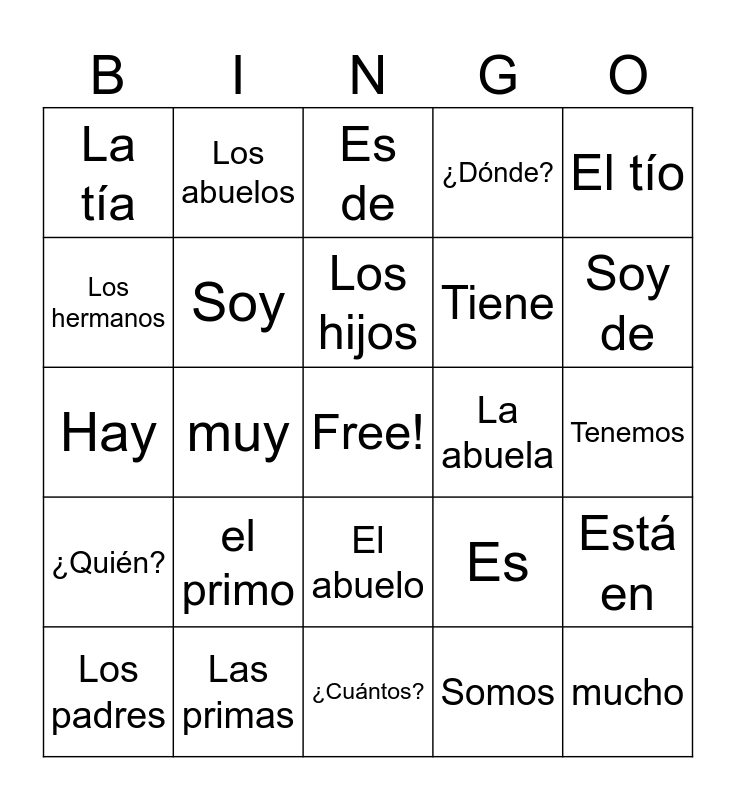 | B | I | N | G | O |
|---|---|---|---|---|
| La tía | Los abuelos | Es de | ¿Dónde? | El tío |
| Los hermanos | Soy | Los hijos | Tiene | Soy de |
| Hay | muy | Free! | La abuela | Tenemos |
| ¿Quién? | el primo | El abuelo | Es | Está en |
| Los padres | Las primas | ¿Cuántos? | Somos | mucho |